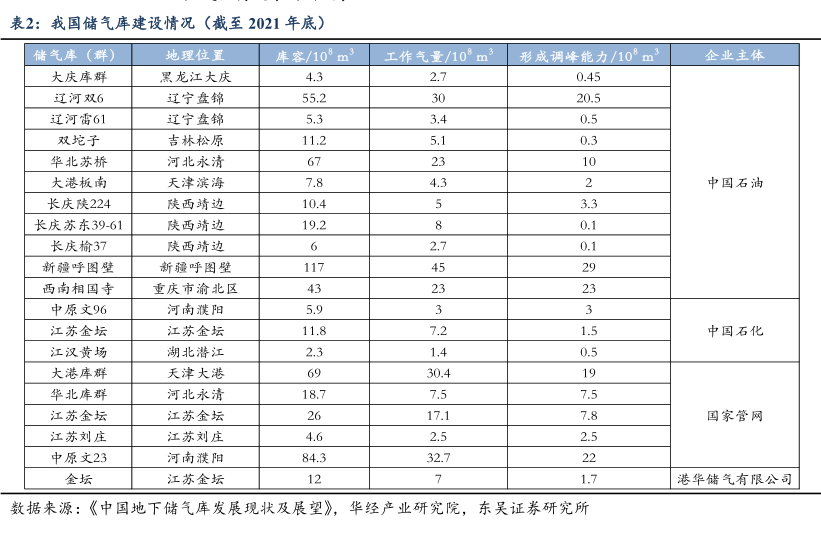 表2：我国储气库建设情况（截至 2021 年底）

| 储气库（群） | 地理位置 | 库容/$10^8$ $m^3$ | 工作气量/$10^8$ $m^3$ | 形成调峰能力/$10^8$ $m^3$ | 企业主体 |
|---|---|---|---|---|---|
| 大庆库群 | 黑龙江大庆 | 4.3 | 2.7 | 0.45 | 中国石油 |
| 辽河双6 | 辽宁盘锦 | 55.2 | 30 | 20.5 | |
| 辽河雷61 | 辽宁盘锦 | 5.3 | 3.4 | 0.5 | |
| 双坨子 | 吉林松原 | 11.2 | 5.1 | 0.3 | |
| 华北苏桥 | 河北永清 | 67 | 23 | 10 | |
| 大港板南 | 天津滨海 | 7.8 | 4.3 | 2 | |
| 长庆陕224 | 陕西靖边 | 10.4 | 5 | 3.3 | |
| 长庆苏东39-61 | 陕西靖边 | 19.2 | 8 | 0.1 | |
| 长庆榆37 | 陕西靖边 | 6 | 2.7 | 0.1 | |
| 新疆呼图壁 | 新疆呼图壁 | 117 | 45 | 29 | |
| 西南相国寺 | 重庆市渝北区 | 43 | 23 | 23 | |
| 中原文96 | 河南濮阳 | 5.9 | 3 | 3 | 中国石化 |
| 江苏金坛 | 江苏金坛 | 11.8 | 7.2 | 1.5 | |
| 江汉黄场 | 湖北潜江 | 2.3 | 1.4 | 0.5 | |
| 大港库群 | 天津大港 | 69 | 30.4 | 19 | 国家管网 |
| 华北库群 | 河北永清 | 18.7 | 7.5 | 7.5 | |
| 江苏金坛 | 江苏金坛 | 26 | 17.1 | 7.8 | |
| 江苏刘庄 | 江苏刘庄 | 4.6 | 2.5 | 2.5 | |
| 中原文23 | 河南濮阳 | 84.3 | 32.7 | 22 | |
| 金坛 | 江苏金坛 | 12 | 7 | 1.7 | 港华储气有限公司 |

数据来源：《中国地下储气库发展现状及展望》，华经产业研究院，东吴证券研究所